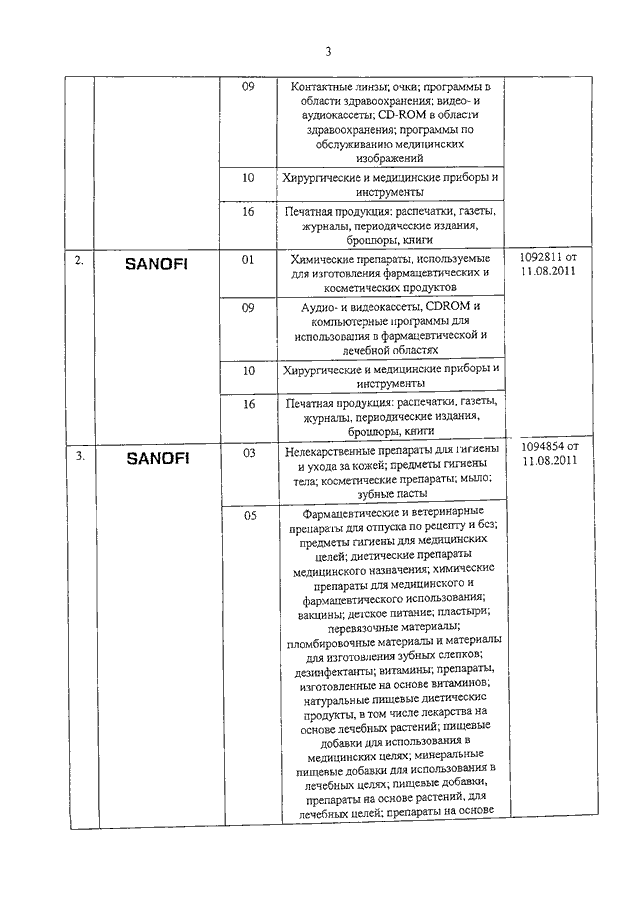 3

| | | | | |
|---|---|---|---|---|
| | | 09 | Контактные линзы; очки; программы в области здравоохранения; видео- и аудиокассеты; CD-ROM в области здравоохранения; программы по обслуживанию медицинских изображений | |
| | | 10 | Хирургические и медицинские приборы и инструменты | |
| | | 16 | Печатная продукция: распечатки, газеты, журналы, периодические издания, брошюры, книги | |
| 2. | SANOFI | 01 | Химические препараты, используемые для изготовления фармацевтических и косметических продуктов | 1092811 от 11.08.2011 |
| | | 09 | Аудио- и видеокассеты, CDROM и компьютерные программы для использования в фармацевтической и лечебной областях | |
| | | 10 | Хирургические и медицинские приборы и инструменты | |
| | | 16 | Печатная продукция: распечатки, газеты, журналы, периодические издания, брошюры, книги | |
| 3. | SANOFI | 03 | Нелекарственные препараты для гигиены и ухода за кожей; предметы гигиены тела; косметические препараты; мыло; зубные пасты | 1094854 от 11.08.2011 |
| | | 05 | Фармацевтические и ветеринарные препараты для отпуска по рецепту и без; предметы гигиены для медицинских целей; диетические препараты медицинского назначения; химические препараты для медицинского и фармацевтического использования; вакцины; детское питание; пластыри; перевязочные материалы; пломбировочные материалы и материалы для изготовления зубных слепков; дезинфектанты; витамины; препараты, изготовленные на основе витаминов; натуральные пищевые диетические продукты, в том числе лекарства на основе лечебных растений; пищевые добавки для использования в медицинских целях; минеральные пищевые добавки для использования в лечебных целях; пищевые добавки, препараты на основе растений, для лечебных целей; препараты на основе | |